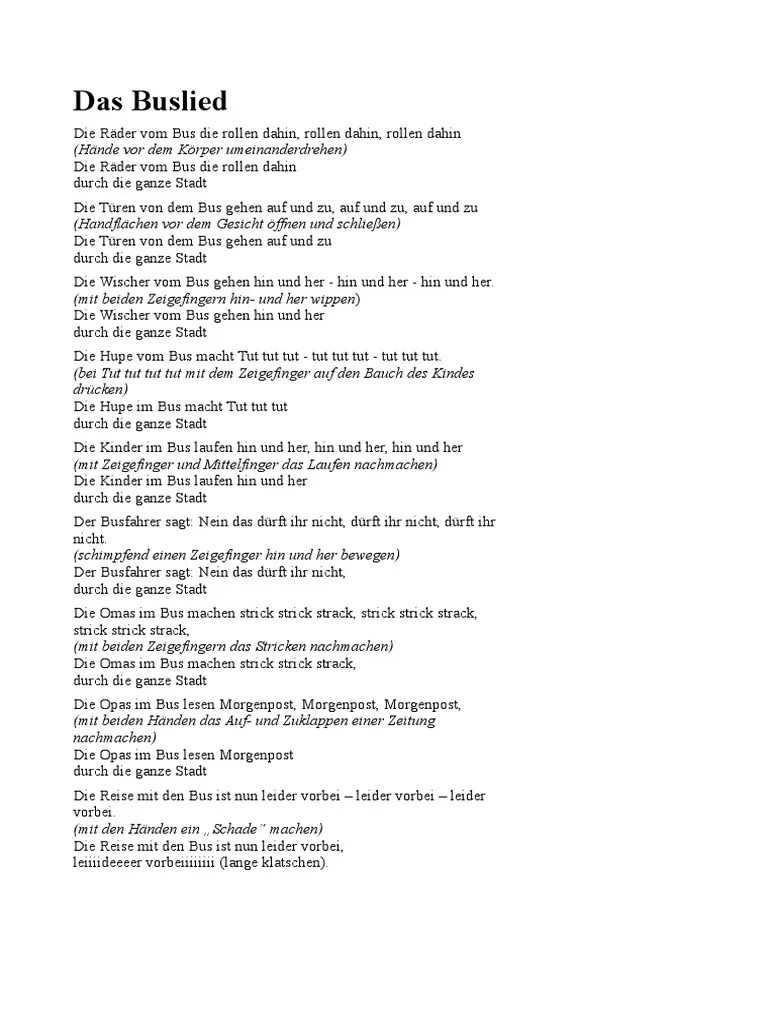 Das Buslied

Die Räder vom Bus die rollen dahin, rollen dahin, rollen dahin
(Hände vor dem Körper umeinanderdrehen)
Die Räder vom Bus die rollen dahin
durch die ganze Stadt

Die Türen von dem Bus gehen auf und zu, auf und zu, auf und zu
(Handflächen vor dem Gesicht öffnen und schließen)
Die Türen von dem Bus gehen auf und zu
durch die ganze Stadt

Die Wischer vom Bus gehen hin und her - hin und her - hin und her.
(mit beiden Zeigefingern hin- und her wippen)
Die Wischer vom Bus gehen hin und her
durch die ganze Stadt

Die Hupe vom Bus macht Tut tut tut - tut tut tut - tut tut tut.
(bei Tut tut tut tut mit dem Zeigefinger auf den Bauch des Kindes drücken)
Die Hupe im Bus macht Tut tut tut
durch die ganze Stadt

Die Kinder im Bus laufen hin und her, hin und her, hin und her
(mit Zeigefinger und Mittelfinger das Laufen nachmachen)
Die Kinder im Bus laufen hin und her
durch die ganze Stadt

Der Busfahrer sagt: Nein das dürft ihr nicht, dürft ihr nicht, dürft ihr nicht.
(schimpfend einen Zeigefinger hin und her bewegen)
Der Busfahrer sagt: Nein das dürft ihr nicht,
durch die ganze Stadt

Die Omas im Bus machen strick strick strack, strick strick strack, strick strick strack,
(mit beiden Zeigefingern das Stricken nachmachen)
Die Omas im Bus machen strick strick strack,
durch die ganze Stadt

Die Opas im Bus lesen Morgenpost, Morgenpost, Morgenpost,
(mit beiden Händen das Auf- und Zuklappen einer Zeitung nachmachen)
Die Opas im Bus lesen Morgenpost
durch die ganze Stadt

Die Reise mit den Bus ist nun leider vorbei – leider vorbei – leider vorbei.
(mit den Händen ein „Schade" machen)
Die Reise mit den Bus ist nun leider vorbei,
leiiiideeeer vorbeiiiiiiii (lange klatschen).